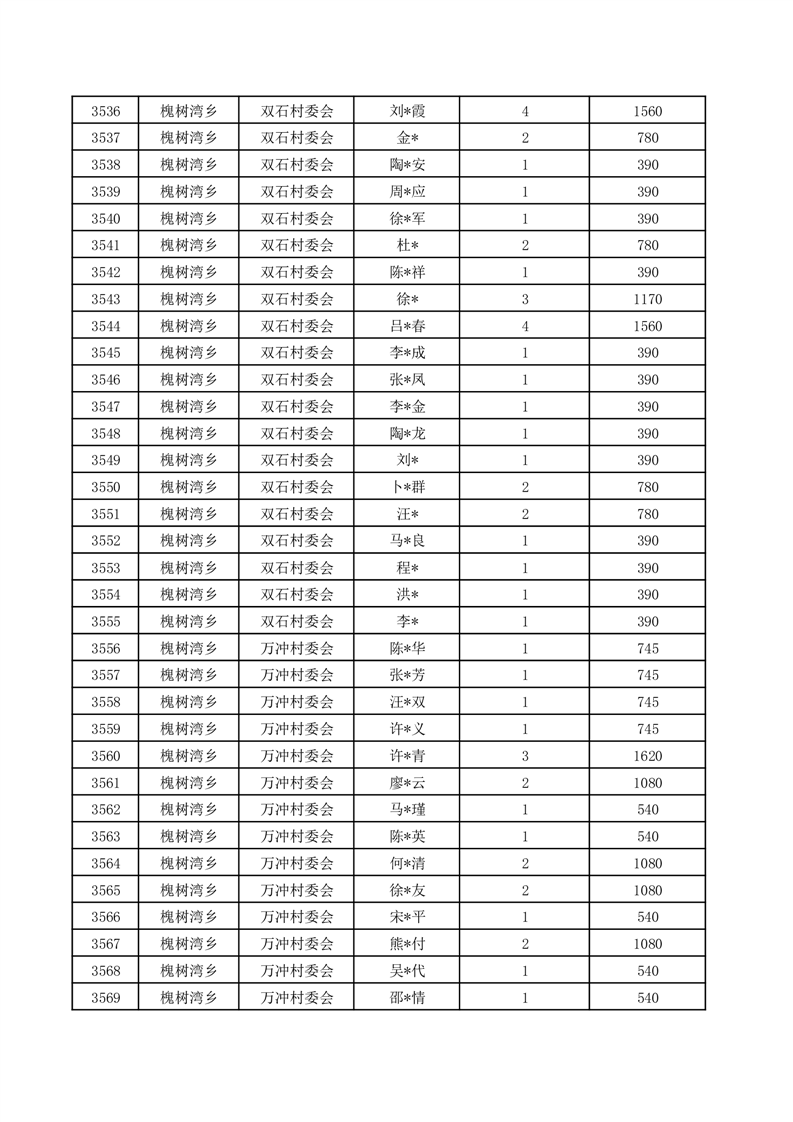 | 3536 | 槐树湾乡 | 双石村委会 | 刘*霞 | 4 | 1560 |
|---|---|---|---|---|---|
| 3537 | 槐树湾乡 | 双石村委会 | 金* | 2 | 780 |
| 3538 | 槐树湾乡 | 双石村委会 | 陶*安 | 1 | 390 |
| 3539 | 槐树湾乡 | 双石村委会 | 周*应 | 1 | 390 |
| 3540 | 槐树湾乡 | 双石村委会 | 徐*军 | 1 | 390 |
| 3541 | 槐树湾乡 | 双石村委会 | 杜* | 2 | 780 |
| 3542 | 槐树湾乡 | 双石村委会 | 陈*祥 | 1 | 390 |
| 3543 | 槐树湾乡 | 双石村委会 | 徐* | 3 | 1170 |
| 3544 | 槐树湾乡 | 双石村委会 | 吕*春 | 4 | 1560 |
| 3545 | 槐树湾乡 | 双石村委会 | 李*成 | 1 | 390 |
| 3546 | 槐树湾乡 | 双石村委会 | 张*凤 | 1 | 390 |
| 3547 | 槐树湾乡 | 双石村委会 | 李*金 | 1 | 390 |
| 3548 | 槐树湾乡 | 双石村委会 | 陶*龙 | 1 | 390 |
| 3549 | 槐树湾乡 | 双石村委会 | 刘* | 1 | 390 |
| 3550 | 槐树湾乡 | 双石村委会 | 卜*群 | 2 | 780 |
| 3551 | 槐树湾乡 | 双石村委会 | 汪* | 2 | 780 |
| 3552 | 槐树湾乡 | 双石村委会 | 马*良 | 1 | 390 |
| 3553 | 槐树湾乡 | 双石村委会 | 程* | 1 | 390 |
| 3554 | 槐树湾乡 | 双石村委会 | 洪* | 1 | 390 |
| 3555 | 槐树湾乡 | 双石村委会 | 李* | 1 | 390 |
| 3556 | 槐树湾乡 | 万冲村委会 | 陈*华 | 1 | 745 |
| 3557 | 槐树湾乡 | 万冲村委会 | 张*芳 | 1 | 745 |
| 3558 | 槐树湾乡 | 万冲村委会 | 汪*双 | 1 | 745 |
| 3559 | 槐树湾乡 | 万冲村委会 | 许*义 | 1 | 745 |
| 3560 | 槐树湾乡 | 万冲村委会 | 许*青 | 3 | 1620 |
| 3561 | 槐树湾乡 | 万冲村委会 | 廖*云 | 2 | 1080 |
| 3562 | 槐树湾乡 | 万冲村委会 | 马*瑾 | 1 | 540 |
| 3563 | 槐树湾乡 | 万冲村委会 | 陈*英 | 1 | 540 |
| 3564 | 槐树湾乡 | 万冲村委会 | 何*清 | 2 | 1080 |
| 3565 | 槐树湾乡 | 万冲村委会 | 徐*友 | 2 | 1080 |
| 3566 | 槐树湾乡 | 万冲村委会 | 宋*平 | 1 | 540 |
| 3567 | 槐树湾乡 | 万冲村委会 | 熊*付 | 2 | 1080 |
| 3568 | 槐树湾乡 | 万冲村委会 | 吴*代 | 1 | 540 |
| 3569 | 槐树湾乡 | 万冲村委会 | 邵*情 | 1 | 540 |